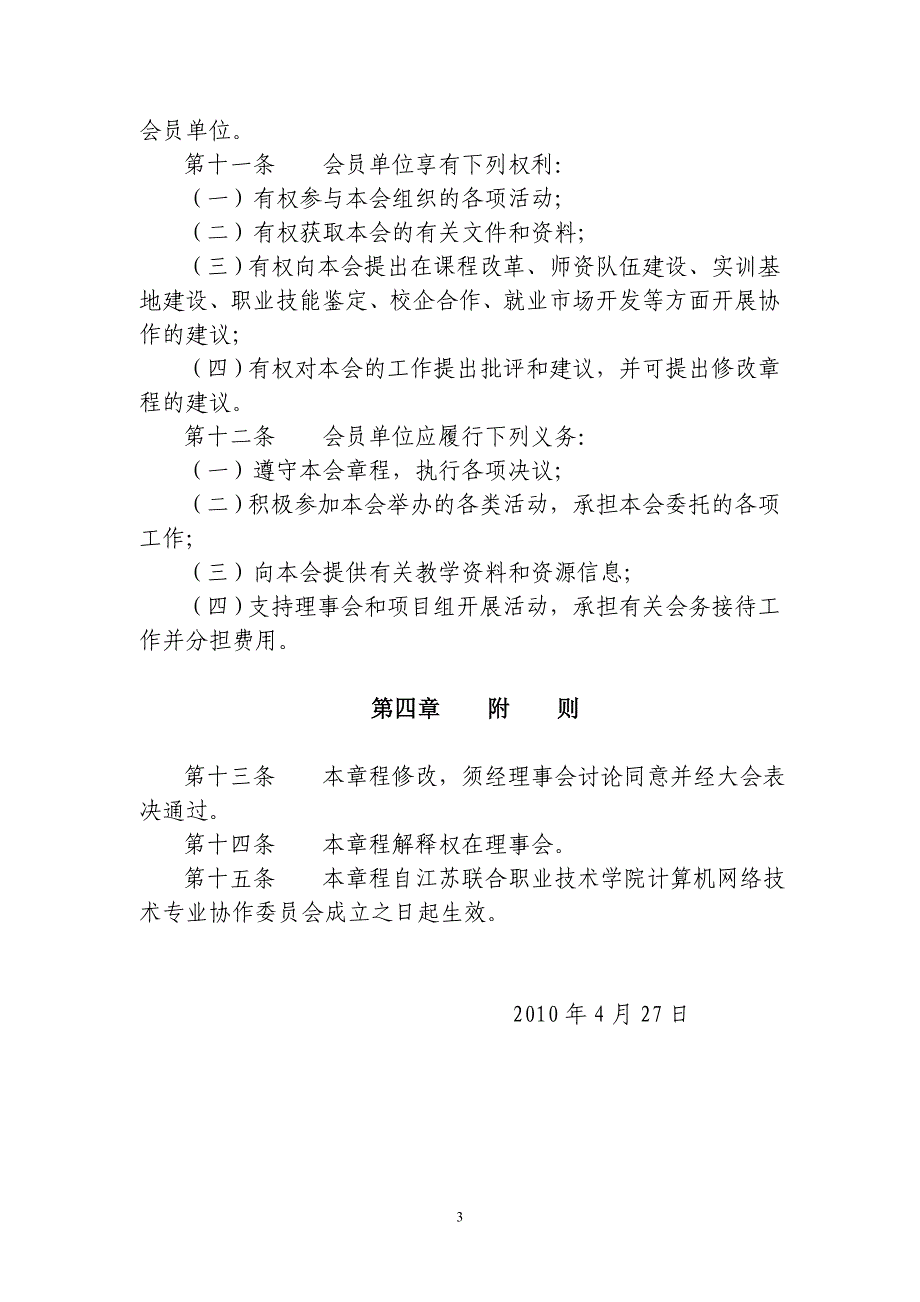 会员单位。

第十一条　　会员单位享有下列权利:

（一）有权参与本会组织的各项活动;

（二）有权获取本会的有关文件和资料;

（三）有权向本会提出在课程改革、师资队伍建设、实训基地建设、职业技能鉴定、校企合作、就业市场开发等方面开展协作的建议;

（四）有权对本会的工作提出批评和建议，并可提出修改章程的建议。

第十二条　　会员单位应履行下列义务:

（一）遵守本会章程，执行各项决议;

（二）积极参加本会举办的各类活动，承担本会委托的各项工作;

（三）向本会提供有关教学资料和资源信息;

（四）支持理事会和项目组开展活动，承担有关会务接待工作并分担费用。

第四章　　附　　则

第十三条　　本章程修改，须经理事会讨论同意并经大会表决通过。

第十四条　　本章程解释权在理事会。

第十五条　　本章程自江苏联合职业技术学院计算机网络技术专业协作委员会成立之日起生效。

2010 年 4 月 27 日

3